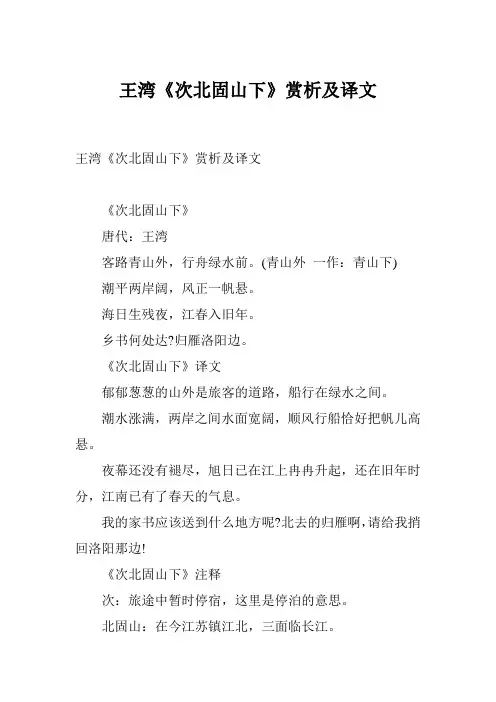 王湾《次北固山下》赏析及译文

王湾《次北固山下》赏析及译文

《次北固山下》

唐代：王湾

客路青山外，行舟绿水前。(青山外 一作：青山下)

潮平两岸阔，风正一帆悬。

海日生残夜，江春入旧年。

乡书何处达?归雁洛阳边。

《次北固山下》译文

郁郁葱葱的山外是旅客的道路，船行在绿水之间。

潮水涨满，两岸之间水面宽阔，顺风行船恰好把帆儿高悬。

夜幕还没有褪尽，旭日已在江上冉冉升起，还在旧年时分，江南已有了春天的气息。

我的家书应该送到什么地方呢?北去的归雁啊，请给我捎回洛阳那边!

《次北固山下》注释

次：旅途中暂时停宿，这里是停泊的意思。

北固山：在今江苏镇江北，三面临长江。